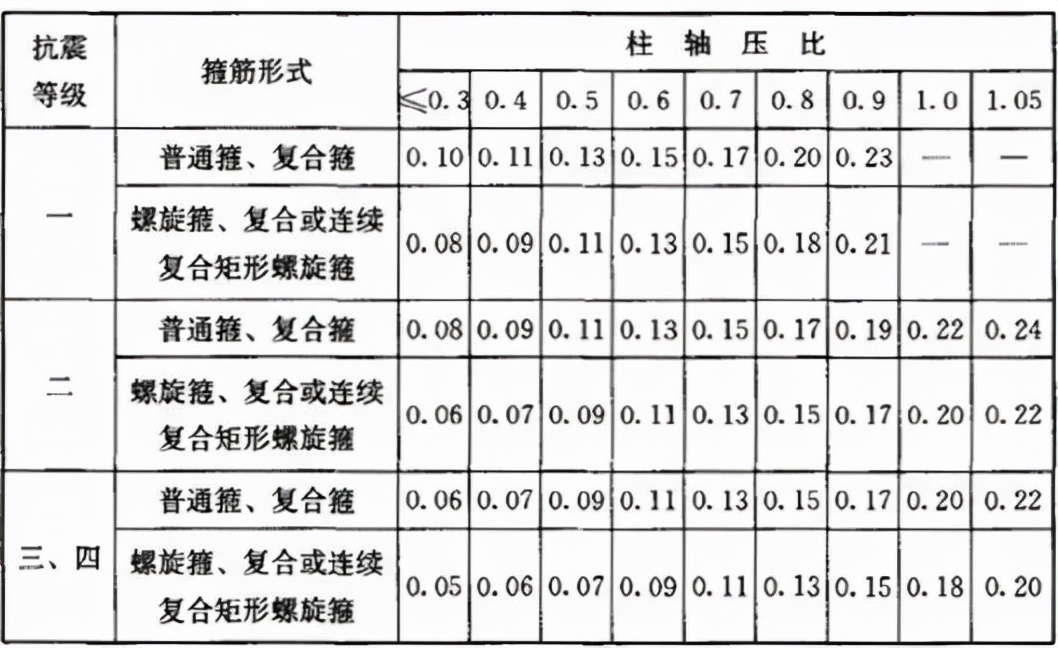 | 抗震等级 | 箍筋形式 | 柱 轴 压 比 | | | | | | | | |
|---|---|---|---|---|---|---|---|---|---|---|
| | | ≤0.3 | 0.4 | 0.5 | 0.6 | 0.7 | 0.8 | 0.9 | 1.0 | 1.05 |
| 一 | 普通箍、复合箍 | 0.10 | 0.11 | 0.13 | 0.15 | 0.17 | 0.20 | 0.23 | — | — |
| 一 | 螺旋箍、复合或连续复合矩形螺旋箍 | 0.08 | 0.09 | 0.11 | 0.13 | 0.15 | 0.18 | 0.21 | — | — |
| 二 | 普通箍、复合箍 | 0.08 | 0.09 | 0.11 | 0.13 | 0.15 | 0.17 | 0.19 | 0.22 | 0.24 |
| 二 | 螺旋箍、复合或连续复合矩形螺旋箍 | 0.06 | 0.07 | 0.09 | 0.11 | 0.13 | 0.15 | 0.17 | 0.20 | 0.22 |
| 三、四 | 普通箍、复合箍 | 0.06 | 0.07 | 0.09 | 0.11 | 0.13 | 0.15 | 0.17 | 0.20 | 0.22 |
| 三、四 | 螺旋箍、复合或连续复合矩形螺旋箍 | 0.05 | 0.06 | 0.07 | 0.09 | 0.11 | 0.13 | 0.15 | 0.18 | 0.20 |